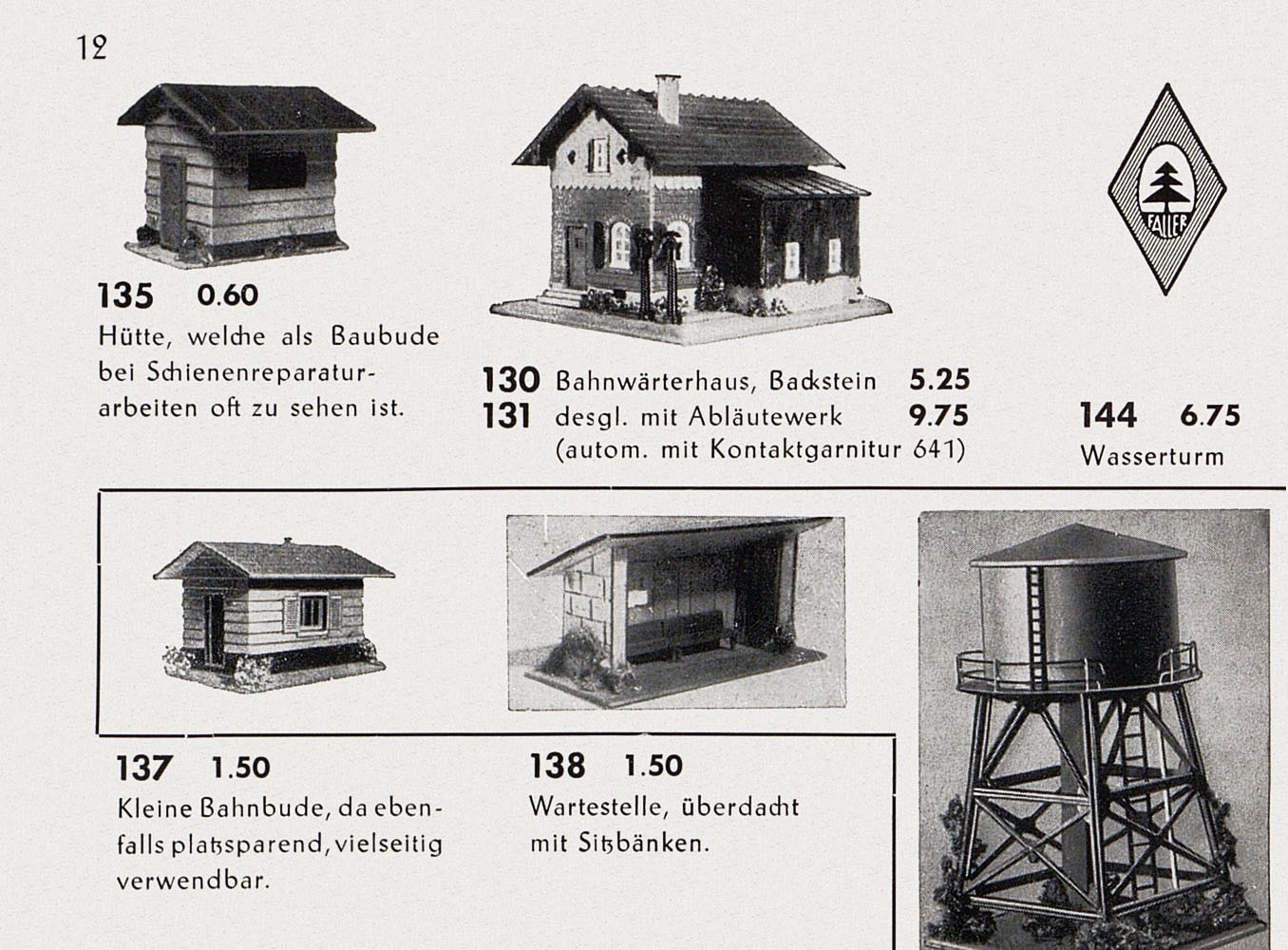 12

135 0.60
Hütte, welche als Baubude bei Schienenreparaturarbeiten oft zu sehen ist.

130 Bahnwärterhaus, Backstein 5.25
131 desgl. mit Abläutewerk 9.75
(autom. mit Kontaktgarnitur 641)

FALLER

144 6.75
Wasserturm

137 1.50
Kleine Bahnbude, da ebenfalls platzsparend, vielseitig verwendbar.

138 1.50
Wartestelle, überdacht mit Sitzbänken.